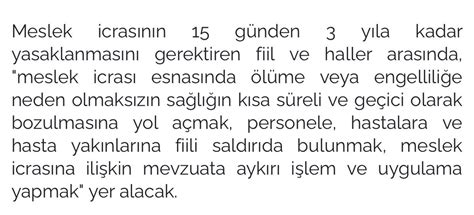 Meslek icrasının 15 günden 3 yıla kadar yasaklanmasını gerektiren fiil ve haller arasında, "meslek icrası esnasında ölüme veya engelliliğe neden olmaksızın sağlığın kısa süreli ve geçici olarak bozulmasına yol açmak, personele, hastalara ve hasta yakınlarına fiili saldırıda bulunmak, meslek icrasına ilişkin mevzuata aykırı işlem ve uygulama yapmak" yer alacak.